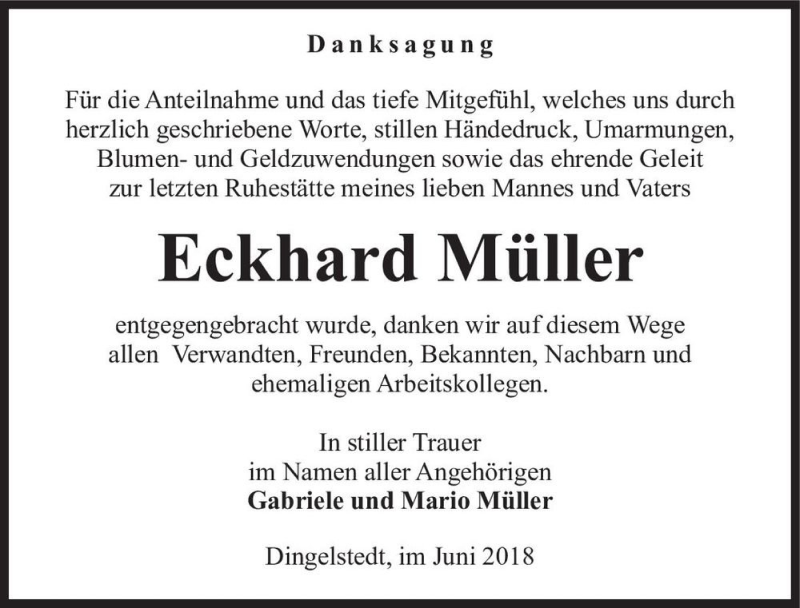 Danksagung

Für die Anteilnahme und das tiefe Mitgefühl, welches uns durch herzlich geschriebene Worte, stillen Händedruck, Umarmungen, Blumen- und Geldzuwendungen sowie das ehrende Geleit zur letzten Ruhestätte meines lieben Mannes und Vaters

Eckhard Müller

entgegengebracht wurde, danken wir auf diesem Wege allen Verwandten, Freunden, Bekannten, Nachbarn und ehemaligen Arbeitskollegen.

In stiller Trauer
im Namen aller Angehörigen
Gabriele und Mario Müller

Dingelstedt, im Juni 2018